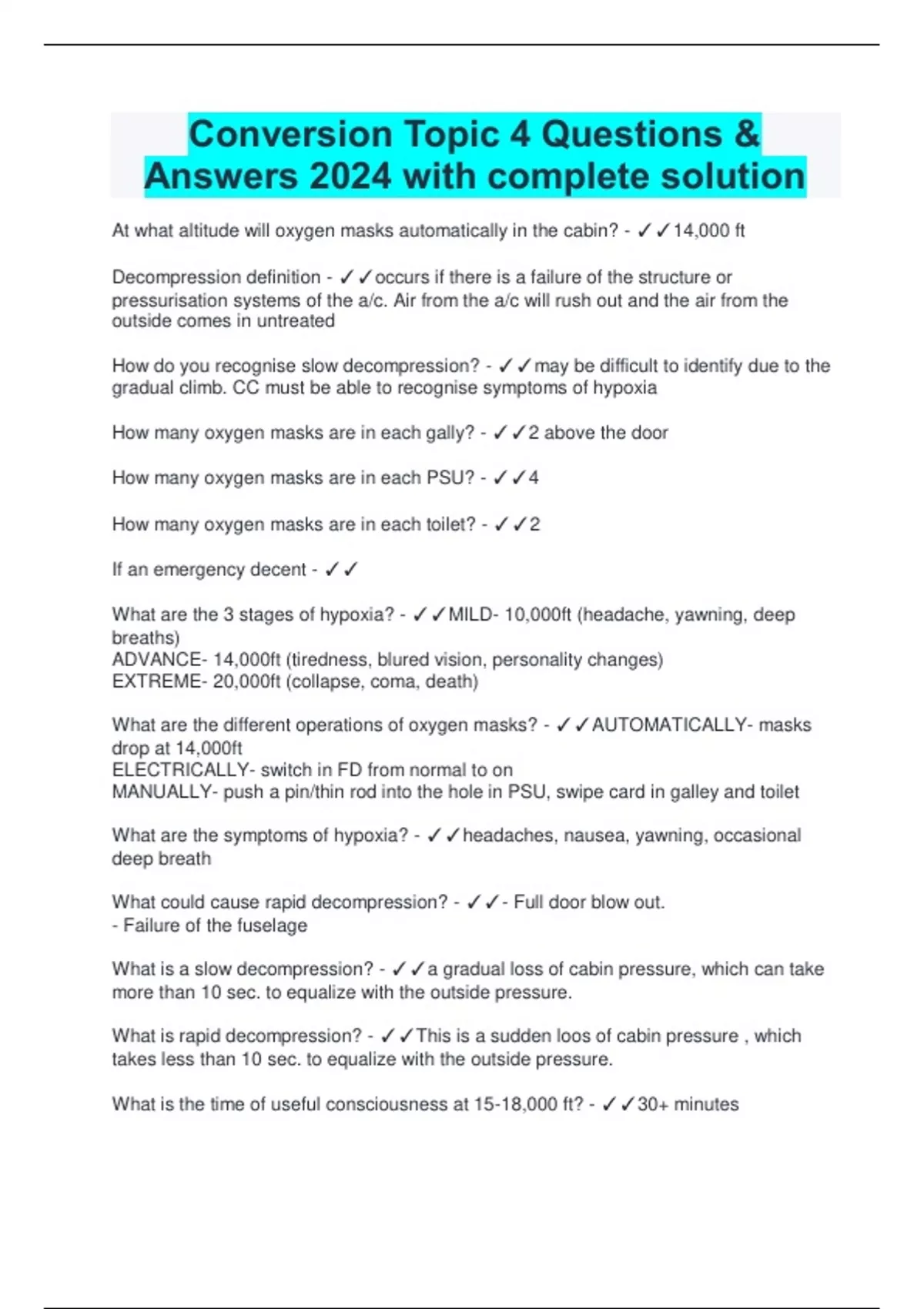 Conversion Topic 4 Questions & Answers 2024 with complete solution

At what altitude will oxygen masks automatically in the cabin? - ✓✓14,000 ft

Decompression definition - ✓✓occurs if there is a failure of the structure or pressurisation systems of the a/c. Air from the a/c will rush out and the air from the outside comes in untreated

How do you recognise slow decompression? - ✓✓may be difficult to identify due to the gradual climb. CC must be able to recognise symptoms of hypoxia

How many oxygen masks are in each gally? - ✓✓2 above the door

How many oxygen masks are in each PSU? - ✓✓4

How many oxygen masks are in each toilet? - ✓✓2

If an emergency decent - ✓✓

What are the 3 stages of hypoxia? - ✓✓MILD- 10,000ft (headache, yawning, deep breaths)
ADVANCE- 14,000ft (tiredness, blured vision, personality changes)
EXTREME- 20,000ft (collapse, coma, death)

What are the different operations of oxygen masks? - ✓✓AUTOMATICALLY- masks drop at 14,000ft
ELECTRICALLY- switch in FD from normal to on
MANUALLY- push a pin/thin rod into the hole in PSU, swipe card in galley and toilet

What are the symptoms of hypoxia? - ✓✓headaches, nausea, yawning, occasional deep breath

What could cause rapid decompression? - ✓✓- Full door blow out.
- Failure of the fuselage

What is a slow decompression? - ✓✓a gradual loss of cabin pressure, which can take more than 10 sec. to equalize with the outside pressure.

What is rapid decompression? - ✓✓This is a sudden loos of cabin pressure , which takes less than 10 sec. to equalize with the outside pressure.

What is the time of useful consciousness at 15-18,000 ft? - ✓✓30+ minutes